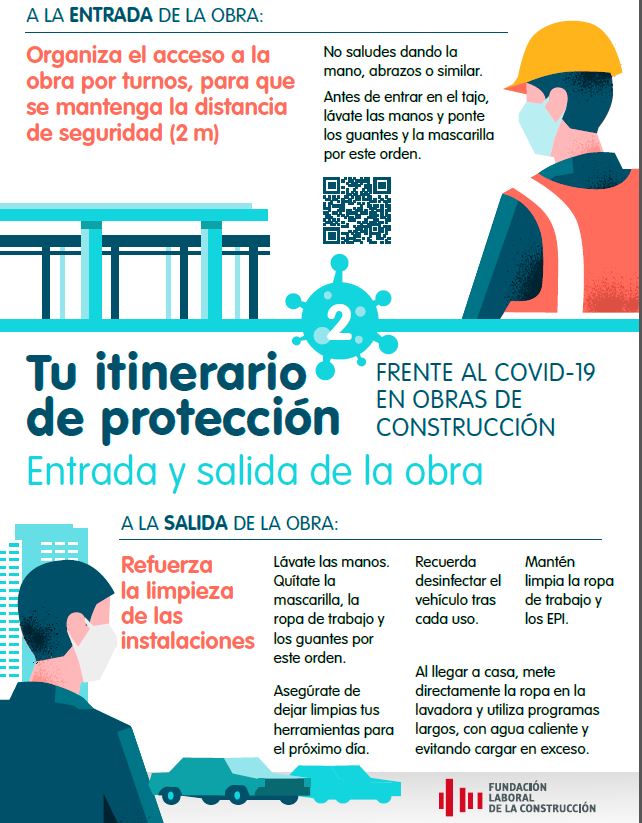 A LA ENTRADA DE LA OBRA:

Organiza el acceso a la obra por turnos, para que se mantenga la distancia de seguridad (2 m)

No saludes dando la mano, abrazos o similar.

Antes de entrar en el tajo, lávate las manos y ponte los guantes y la mascarilla por este orden.

2

Tu itinerario de protección

FRENTE AL COVID-19 EN OBRAS DE CONSTRUCCIÓN

Entrada y salida de la obra

A LA SALIDA DE LA OBRA:

Refuerza la limpieza de las instalaciones

Lávate las manos. Quítate la mascarilla, la ropa de trabajo y los guantes por este orden.

Asegúrate de dejar limpias tus herramientas para el próximo día.

Recuerda desinfectar el vehículo tras cada uso.

Mantén limpia la ropa de trabajo y los EPI.

Al llegar a casa, mete directamente la ropa en la lavadora y utiliza programas largos, con agua caliente y evitando cargar en exceso.

FUNDACIÓN LABORAL DE LA CONSTRUCCIÓN